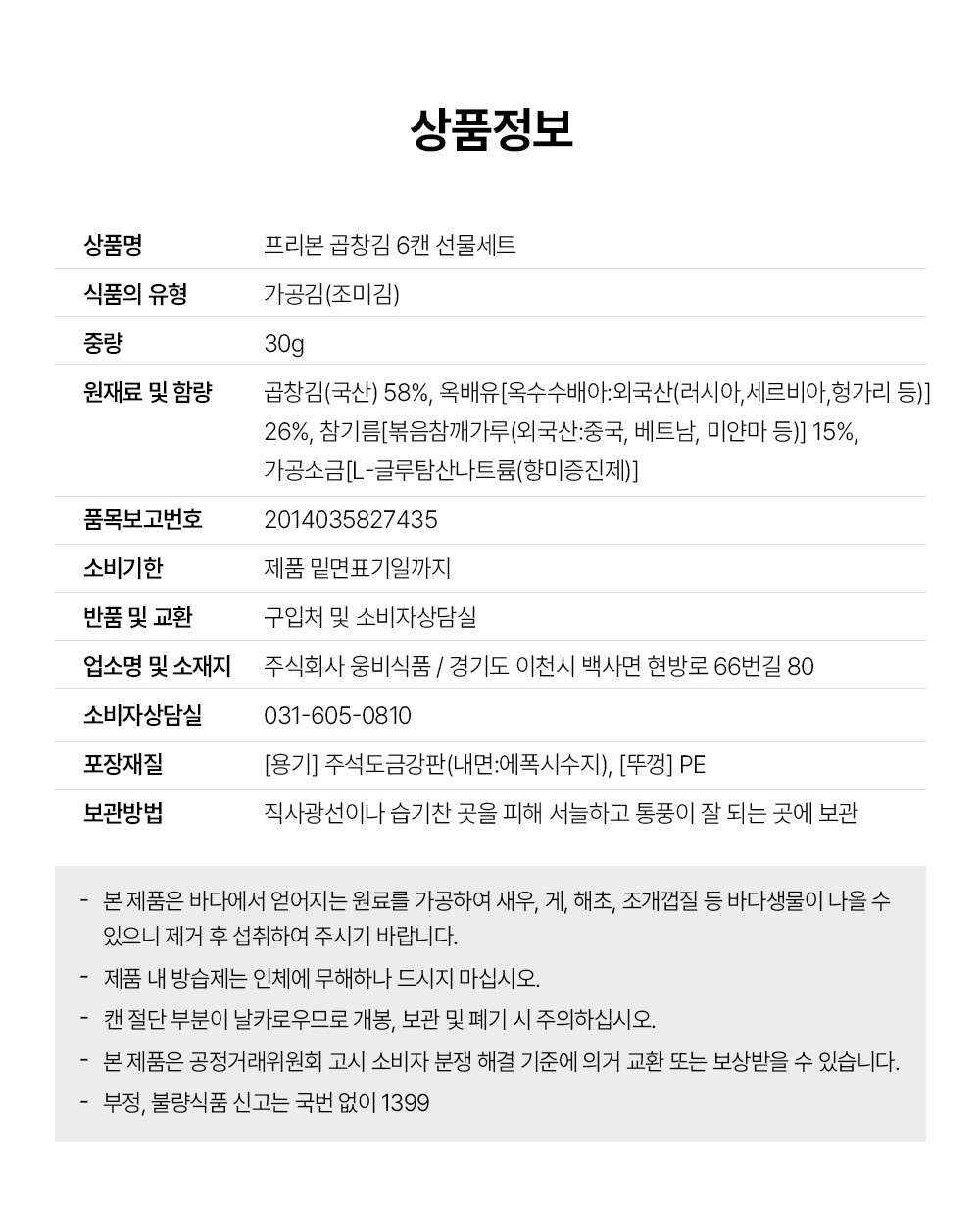 상품정보

| 상품명 | 프리본 곱창김 6캔 선물세트 |
|---|---|
| 식품의 유형 | 가공김(조미김) |
| 중량 | 30g |
| 원재료 및 함량 | 곱창김(국산) 58%, 옥배유[옥수수배아:외국산(러시아,세르비아,헝가리 등)] 26%, 참기름[볶음참깨가루(외국산:중국, 베트남, 미얀마 등)] 15%, 가공소금[L-글루탐산나트륨(향미증진제)] |
| 품목보고번호 | 2014035827435 |
| 소비기한 | 제품 밑면표기일까지 |
| 반품 및 교환 | 구입처 및 소비자상담실 |
| 업소명 및 소재지 | 주식회사 웅비식품 / 경기도 이천시 백사면 현방로 66번길 80 |
| 소비자상담실 | 031-605-0810 |
| 포장재질 | [용기] 주석도금강판(내면:에폭시수지), [뚜껑] PE |
| 보관방법 | 직사광선이나 습기찬 곳을 피해 서늘하고 통풍이 잘 되는 곳에 보관 |

- 본 제품은 바다에서 얻어지는 원료를 가공하여 새우, 게, 해초, 조개껍질 등 바다생물이 나올 수 있으니 제거 후 섭취하여 주시기 바랍니다.
- 제품 내 방습제는 인체에 무해하나 드시지 마십시오.
- 캔 절단 부분이 날카로우므로 개봉, 보관 및 폐기 시 주의하십시오.
- 본 제품은 공정거래위원회 고시 소비자 분쟁 해결 기준에 의거 교환 또는 보상받을 수 있습니다.
- 부정, 불량식품 신고는 국번 없이 1399